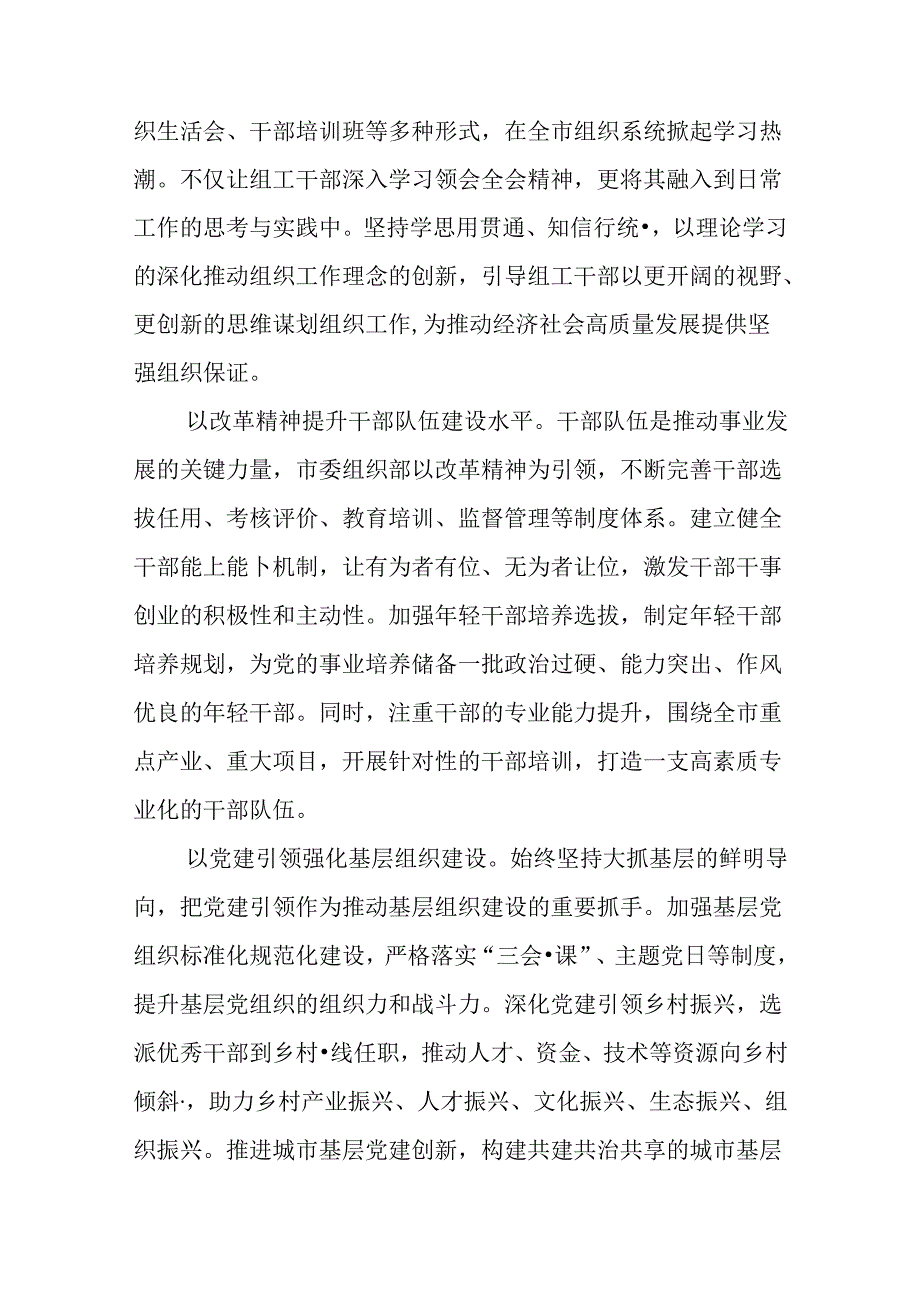 织生活会、干部培训班等多种形式，在全市组织系统掀起学习热潮。不仅让组工干部深入学习领会全会精神，更将其融入到日常工作的思考与实践中。坚持学思用贯通、知信行统•，以理论学习的深化推动组织工作理念的创新，引导组工干部以更开阔的视野、更创新的思维谋划组织工作,为推动经济社会高质量发展提供坚强组织保证。

以改革精神提升干部队伍建设水平。干部队伍是推动事业发展的关键力量，市委组织部以改革精神为引领，不断完善干部选拔任用、考核评价、教育培训、监督管理等制度体系。建立健全干部能上能卜机制，让有为者有位、无为者让位，激发干部干事创业的积极性和主动性。加强年轻干部培养选拔，制定年轻干部培养规划，为党的事业培养储备一批政治过硬、能力突出、作风优良的年轻干部。同时，注重干部的专业能力提升，围绕全市重点产业、重大项目，开展针对性的干部培训，打造一支高素质专业化的干部队伍。

以党建引领强化基层组织建设。始终坚持大抓基层的鲜明导向，把党建引领作为推动基层组织建设的重要抓手。加强基层党组织标准化规范化建设，严格落实“三会•课”、主题党日等制度，提升基层党组织的组织力和战斗力。深化党建引领乡村振兴，选派优秀干部到乡村•线任职，推动人才、资金、技术等资源向乡村倾斜·，助力乡村产业振兴、人才振兴、文化振兴、生态振兴、组织振兴。推进城市基层党建创新，构建共建共治共享的城市基层